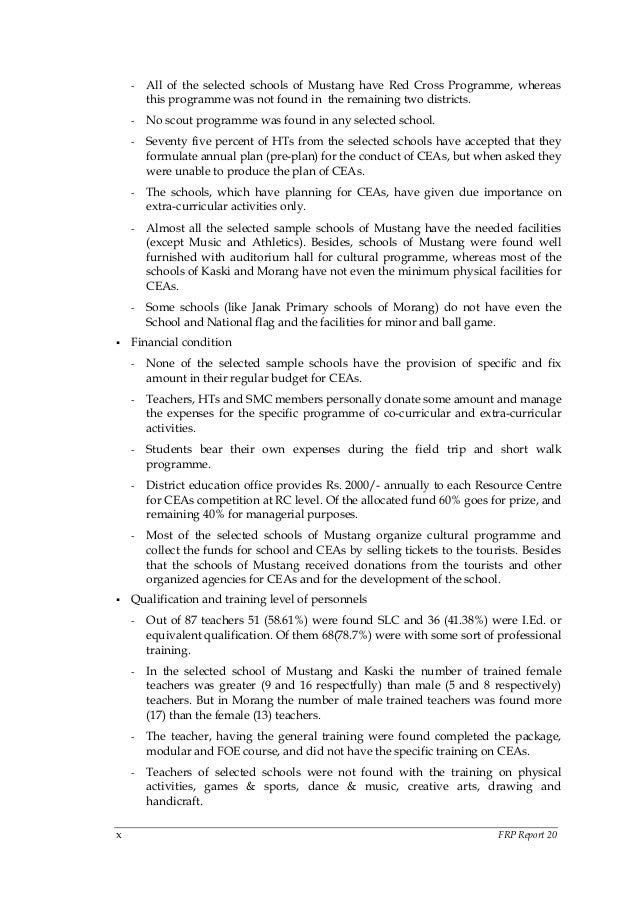 - All of the selected schools of Mustang have Red Cross Programme, whereas this programme was not found in the remaining two districts.

- No scout programme was found in any selected school.

- Seventy five percent of HTs from the selected schools have accepted that they formulate annual plan (pre-plan) for the conduct of CEAs, but when asked they were unable to produce the plan of CEAs.

- The schools, which have planning for CEAs, have given due importance on extra-curricular activities only.

- Almost all the selected sample schools of Mustang have the needed facilities (except Music and Athletics). Besides, schools of Mustang were found well furnished with auditorium hall for cultural programme, whereas most of the schools of Kaski and Morang have not even the minimum physical facilities for CEAs.

- Some schools (like Janak Primary schools of Morang) do not have even the School and National flag and the facilities for minor and ball game.

• Financial condition

- None of the selected sample schools have the provision of specific and fix amount in their regular budget for CEAs.

- Teachers, HTs and SMC members personally donate some amount and manage the expenses for the specific programme of co-curricular and extra-curricular activities.

- Students bear their own expenses during the field trip and short walk programme.

- District education office provides Rs. 2000/- annually to each Resource Centre for CEAs competition at RC level. Of the allocated fund 60% goes for prize, and remaining 40% for managerial purposes.

- Most of the selected schools of Mustang organize cultural programme and collect the funds for school and CEAs by selling tickets to the tourists. Besides that the schools of Mustang received donations from the tourists and other organized agencies for CEAs and for the development of the school.

• Qualification and training level of personnels

- Out of 87 teachers 51 (58.61%) were found SLC and 36 (41.38%) were I.Ed. or equivalent qualification. Of them 68(78.7%) were with some sort of professional training.

- In the selected school of Mustang and Kaski the number of trained female teachers was greater (9 and 16 respectfully) than male (5 and 8 respectively) teachers. But in Morang the number of male trained teachers was found more (17) than the female (13) teachers.

- The teacher, having the general training were found completed the package, modular and FOE course, and did not have the specific training on CEAs.

- Teachers of selected schools were not found with the training on physical activities, games & sports, dance & music, creative arts, drawing and handicraft.

x FRP Report 20